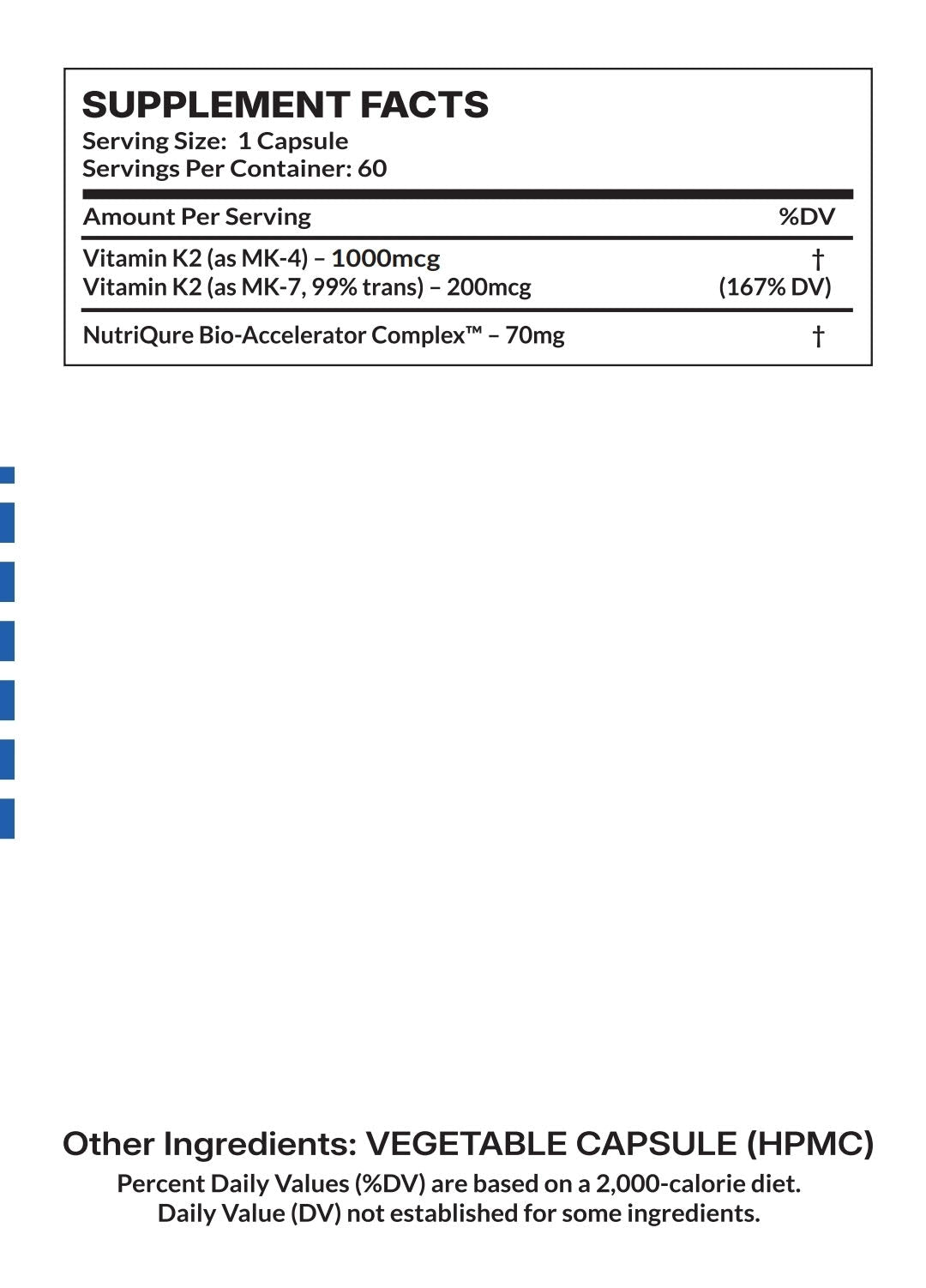 SUPPLEMENT FACTS
Serving Size: 1 Capsule
Servings Per Container: 60

| Amount Per Serving | %DV |
|---|---|
| Vitamin K2 (as MK-4) – 1000mcg | † |
| Vitamin K2 (as MK-7, 99% trans) – 200mcg | (167% DV) |
| NutriQure Bio-Accelerator Complex™ – 70mg | † |

Other Ingredients: VEGETABLE CAPSULE (HPMC)
Percent Daily Values (%DV) are based on a 2,000-calorie diet.
Daily Value (DV) not established for some ingredients.